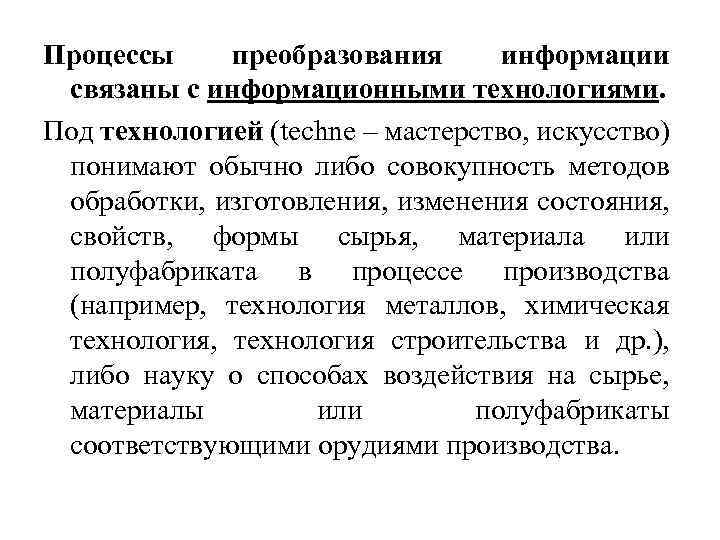 Процессы преобразования информации связаны с информационными технологиями.

Под технологией (techne – мастерство, искусство) понимают обычно либо совокупность методов обработки, изготовления, изменения состояния, свойств, формы сырья, материала или полуфабриката в процессе производства (например, технология металлов, химическая технология, технология строительства и др.), либо науку о способах воздействия на сырье, материалы или полуфабрикаты соответствующими орудиями производства.